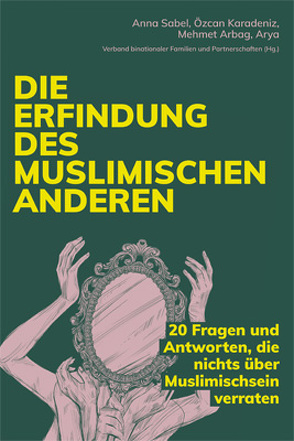 Anna Sabel, Özcan Karadeniz, Mehmet Arbag, Arya

Verband binationaler Familien und Partnerschaften (Hg.)

DIE ERFINDUNG DES MUSLIMISCHEN ANDEREN

20 Fragen und Antworten, die nichts über Muslimischsein verraten